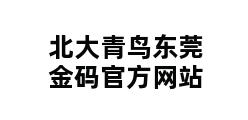 北大青鸟东莞
金码官方网站